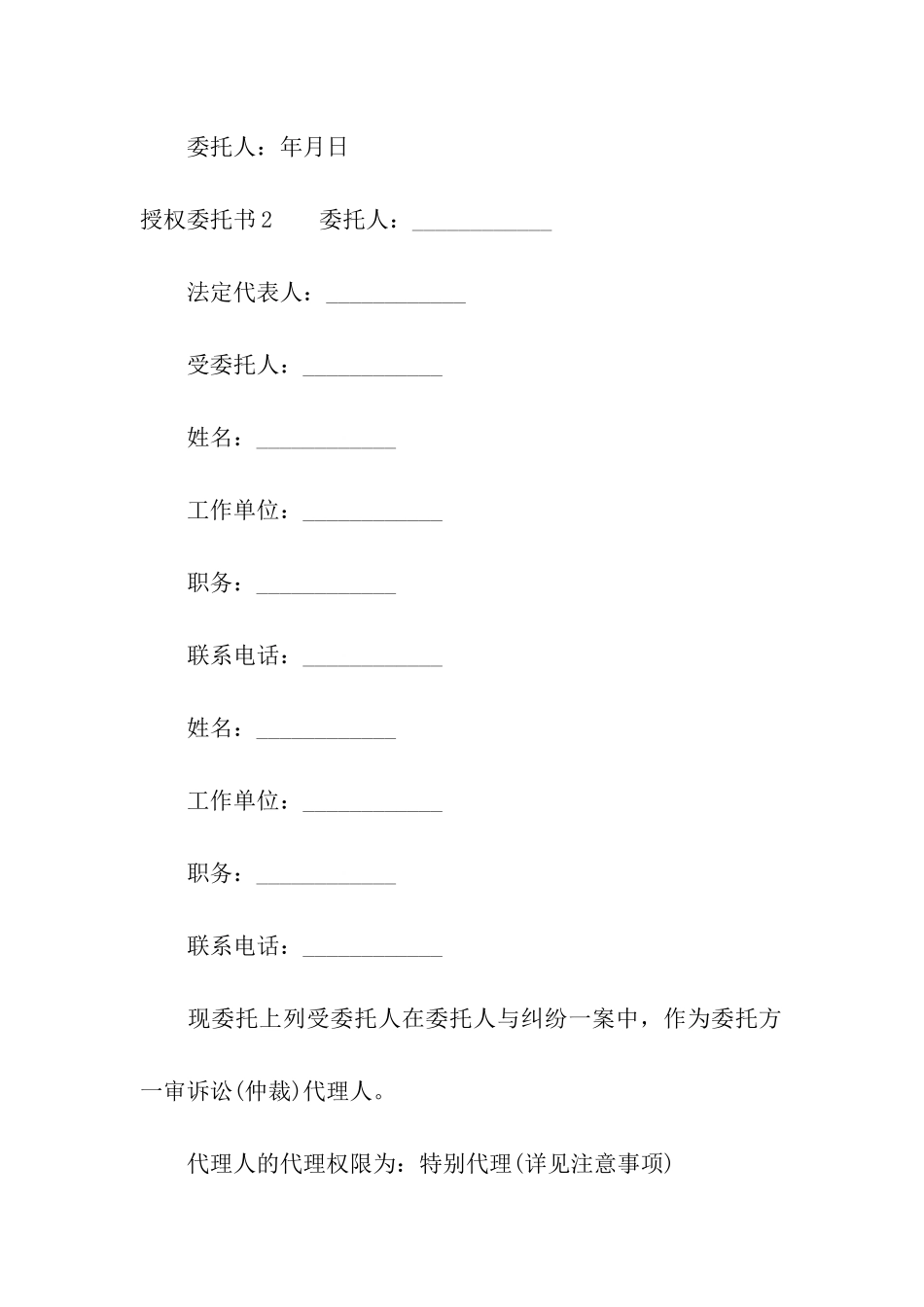 委托人：年月日

授权委托书2　　委托人：____________

法定代表人：____________

受委托人：____________

姓名：____________

工作单位：____________

职务：____________

联系电话：____________

姓名：____________

工作单位：____________

职务：____________

联系电话：____________

现委托上列受委托人在委托人与纠纷一案中，作为委托方一审诉讼(仲裁)代理人。

代理人的代理权限为：特别代理(详见注意事项)